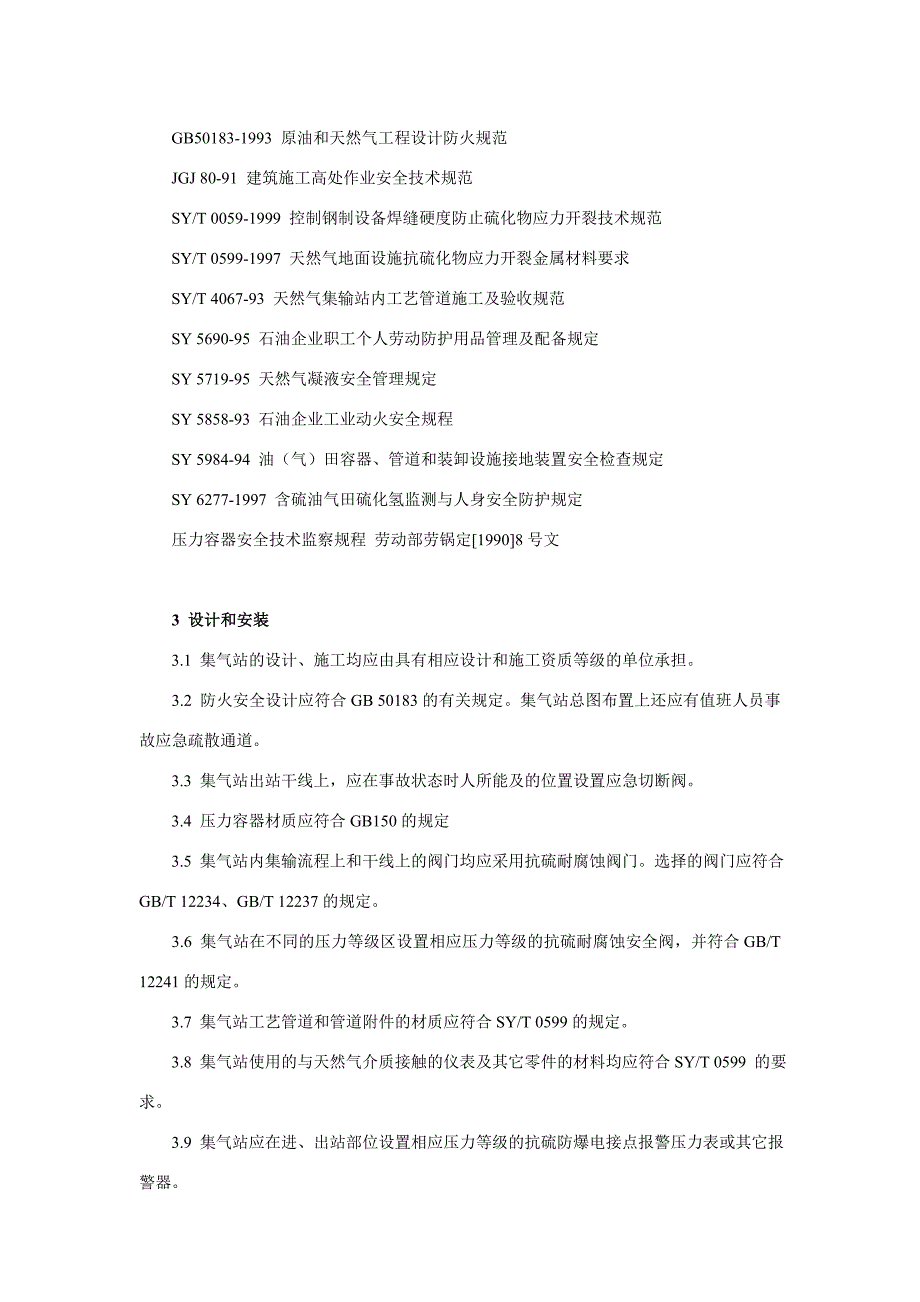 GB50183-1993 原油和天然气工程设计防火规范

JGJ 80-91 建筑施工高处作业安全技术规范

SY/T 0059-1999 控制钢制设备焊缝硬度防止硫化物应力开裂技术规范

SY/T 0599-1997 天然气地面设施抗硫化物应力开裂金属材料要求

SY/T 4067-93 天然气集输站内工艺管道施工及验收规范

SY 5690-95 石油企业职工个人劳动防护用品管理及配备规定

SY 5719-95 天然气凝液安全管理规定

SY 5858-93 石油企业工业动火安全规程

SY 5984-94 油（气）田容器、管道和装卸设施接地装置安全检查规定

SY 6277-1997 含硫油气田硫化氢监测与人身安全防护规定

压力容器安全技术监察规程 劳动部劳锅定[1990]8 号文

3 设计和安装

3.1 集气站的设计、施工均应由具有相应设计和施工资质等级的单位承担。

3.2 防火安全设计应符合 GB 50183 的有关规定。集气站总图布置上还应有值班人员事故应急疏散通道。

3.3 集气站出站干线上，应在事故状态时人所能及的位置设置应急切断阀。

3.4 压力容器材质应符合 GB150 的规定

3.5 集气站内集输流程上和干线上的阀门均应采用抗硫耐腐蚀阀门。选择的阀门应符合 GB/T 12234、GB/T 12237 的规定。

3.6 集气站在不同的压力等级区设置相应压力等级的抗硫耐腐蚀安全阀，并符合 GB/T 12241 的规定。

3.7 集气站工艺管道和管道附件的材质应符合 SY/T 0599 的规定。

3.8 集气站使用的与天然气介质接触的仪表及其它零件的材料均应符合 SY/T 0599 的要求。

3.9 集气站应在进、出站部位设置相应压力等级的抗硫防爆电接点报警压力表或其它报警器。